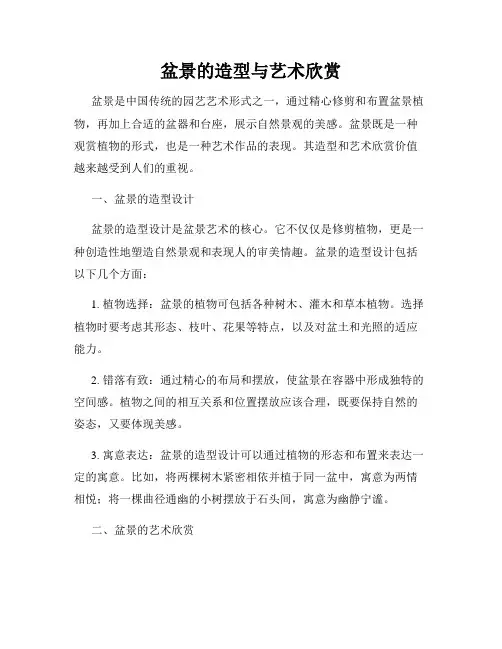 盆景的造型与艺术欣赏

盆景是中国传统的园艺艺术形式之一，通过精心修剪和布置盆景植物，再加上合适的盆器和台座，展示自然景观的美感。盆景既是一种观赏植物的形式，也是一种艺术作品的表现。其造型和艺术欣赏价值越来越受到人们的重视。

一、盆景的造型设计

盆景的造型设计是盆景艺术的核心。它不仅仅是修剪植物，更是一种创造性地塑造自然景观和表现人的审美情趣。盆景的造型设计包括以下几个方面：

1. 植物选择：盆景的植物可包括各种树木、灌木和草本植物。选择植物时要考虑其形态、枝叶、花果等特点，以及对盆土和光照的适应能力。

2. 错落有致：通过精心的布局和摆放，使盆景在容器中形成独特的空间感。植物之间的相互关系和位置摆放应该合理，既要保持自然的姿态，又要体现美感。

3. 寓意表达：盆景的造型设计可以通过植物的形态和布置来表达一定的寓意。比如，将两棵树木紧密相依并植于同一盆中，寓意为两情相悦；将一棵曲径通幽的小树摆放于石头间，寓意为幽静宁谧。

二、盆景的艺术欣赏